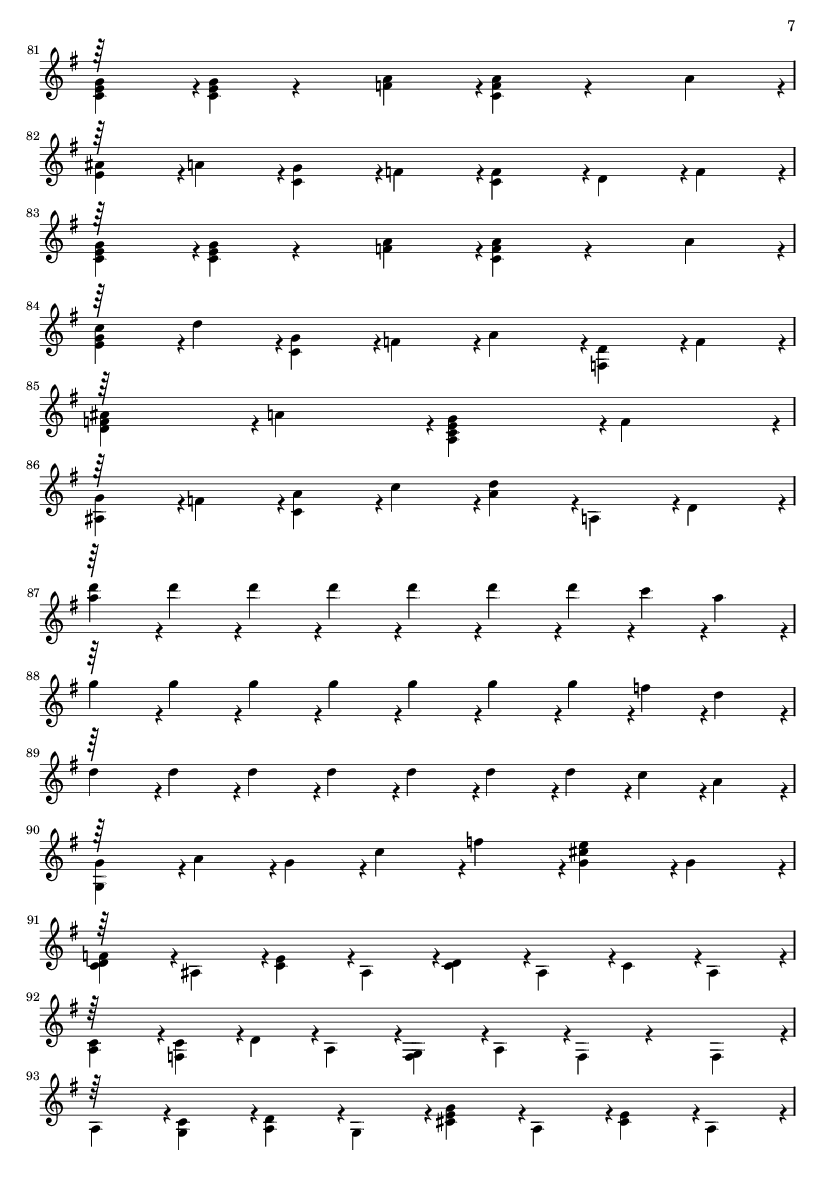 7

81

82

83

84

85

86

87

88

89

90

91

92

93